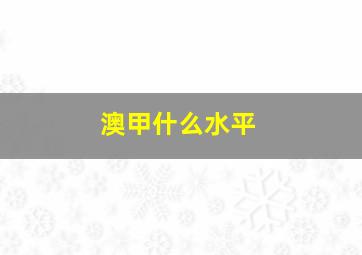 澳甲什么水平